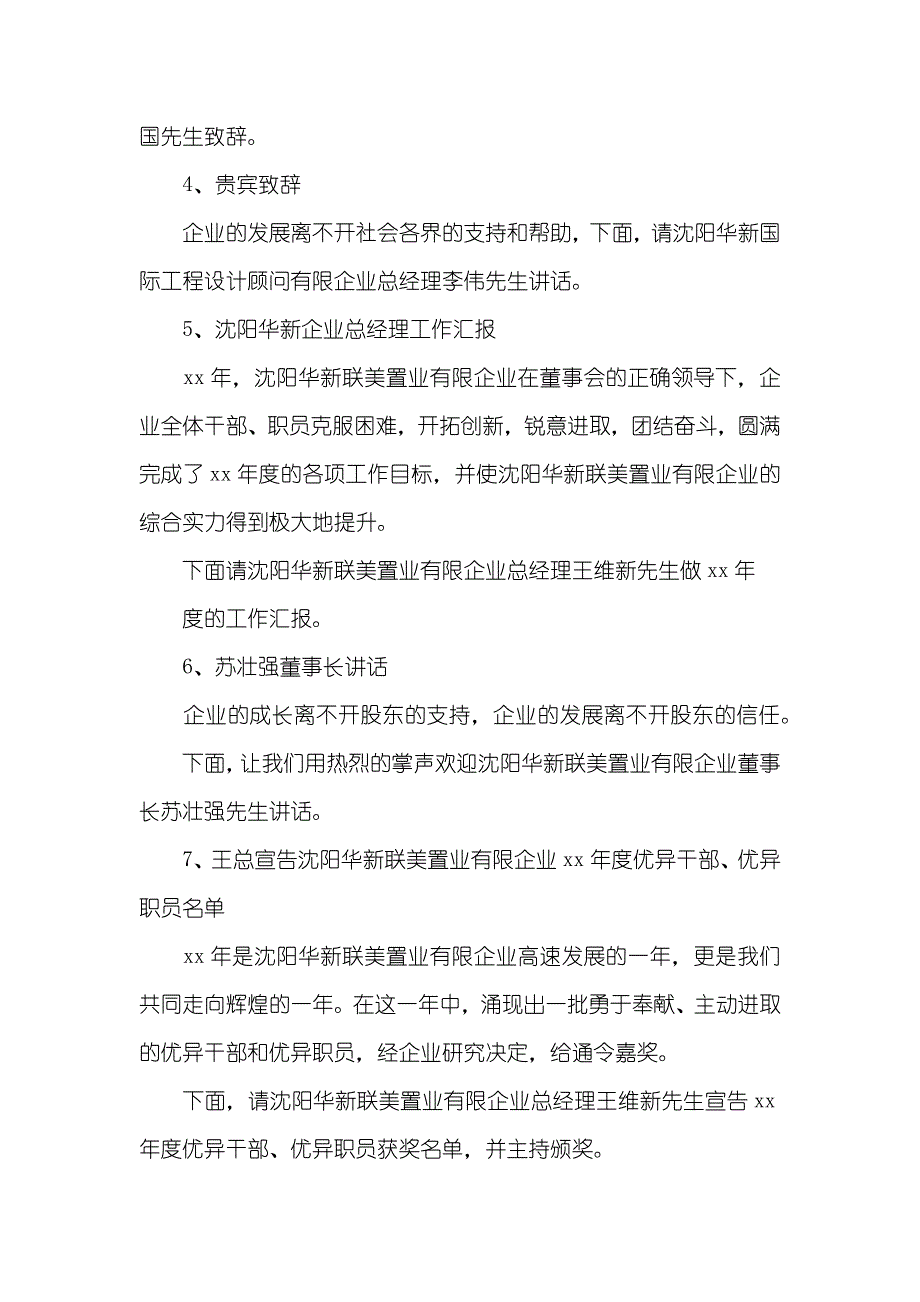 国先生致辞。

4、贵宾致辞

企业的发展离不开社会各界的支持和帮助，下面，请沈阳华新国际工程设计顾问有限企业总经理李伟先生讲话。

5、沈阳华新企业总经理工作汇报

xx 年，沈阳华新联美置业有限企业在董事会的正确领导下，企业全体干部、职员克服困难，开拓创新，锐意进取，团结奋斗，圆满完成了 xx 年度的各项工作目标，并使沈阳华新联美置业有限企业的综合实力得到极大地提升。

下面请沈阳华新联美置业有限企业总经理王维新先生做 xx 年

度的工作汇报。

6、苏壮强董事长讲话

企业的成长离不开股东的支持，企业的发展离不开股东的信任。

下面，让我们用热烈的掌声欢迎沈阳华新联美置业有限企业董事长苏壮强先生讲话。

7、王总宣告沈阳华新联美置业有限企业 xx 年度优异干部、优异职员名单

xx 年是沈阳华新联美置业有限企业高速发展的一年，更是我们共同走向辉煌的一年。在这一年中，涌现出一批勇于奉献、主动进取的优异干部和优异职员，经企业研究决定，给通令嘉奖。

下面，请沈阳华新联美置业有限企业总经理王维新先生宣告 xx 年度优异干部、优异职员获奖名单，并主持颁奖。